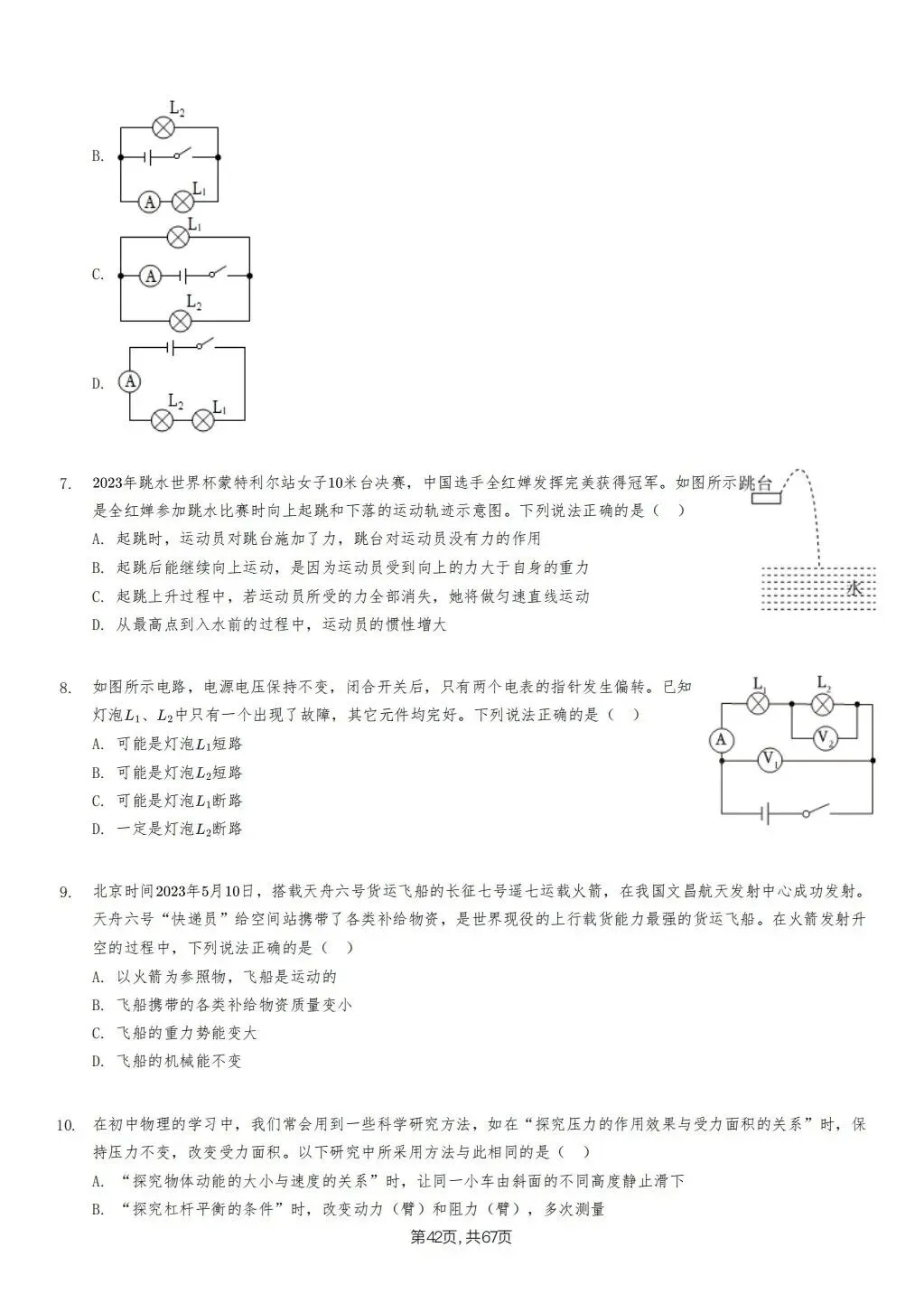 B. $L_2$ A $L_1$

C. $L_1$ A $L_2$

D. A $L_2$ $L_1$

7. 2023年跳水世界杯蒙特利尔站女子10米台决赛，中国选手全红婵发挥完美获得冠军。如图所示是全红婵参加跳水比赛时向上起跳和下落的运动轨迹示意图。下列说法正确的是（ ）

A. 起跳时，运动员对跳台施加了力，跳台对运动员没有力的作用

B. 起跳后能继续向上运动，是因为运动员受到向上的力大于自身的重力

C. 起跳上升过程中，若运动员所受的力全部消失，她将做匀速直线运动

D. 从最高点到入水前的过程中，运动员的惯性增大

跳台

水

8. 如图所示电路，电源电压保持不变，闭合开关后，只有两个电表的指针发生偏转。已知灯泡$L_1$、$L_2$中只有一个出现了故障，其它元件均完好。下列说法正确的是（ ）

A. 可能是灯泡$L_1$短路

B. 可能是灯泡$L_2$短路

C. 可能是灯泡$L_1$断路

D. 一定是灯泡$L_2$断路

$L_1$ $L_2$ A $V_2$ $V_1$

9. 北京时间2023年5月10日，搭载天舟六号货运飞船的长征七号遥七运载火箭，在我国文昌航天发射中心成功发射。天舟六号“快递员”给空间站携带了各类补给物资，是世界现役的上行载货能力最强的货运飞船。在火箭发射升空的过程中，下列说法正确的是（ ）

A. 以火箭为参照物，飞船是运动的

B. 飞船携带的各类补给物资质量变小

C. 飞船的重力势能变大

D. 飞船的机械能不变

10. 在初中物理的学习中，我们常会用到一些科学研究方法，如在“探究压力的作用效果与受力面积的关系”时，保持压力不变，改变受力面积。以下研究中所采用方法与此相同的是（ ）

A. “探究物体动能的大小与速度的关系”时，让同一小车由斜面的不同高度静止滑下

B. “探究杠杆平衡的条件”时，改变动力（臂）和阻力（臂），多次测量

第42页，共67页